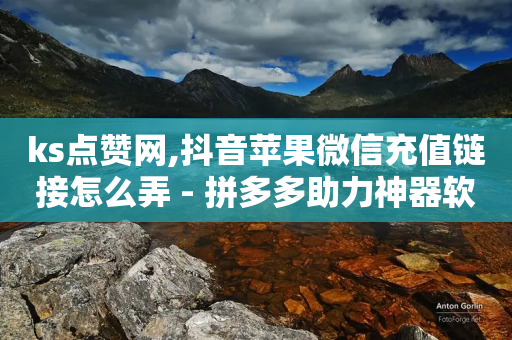 ks点赞网,抖音苹果微信充值链接怎么弄 - 拼多多助力神器软

Anton Gorlin
FotoForge.net